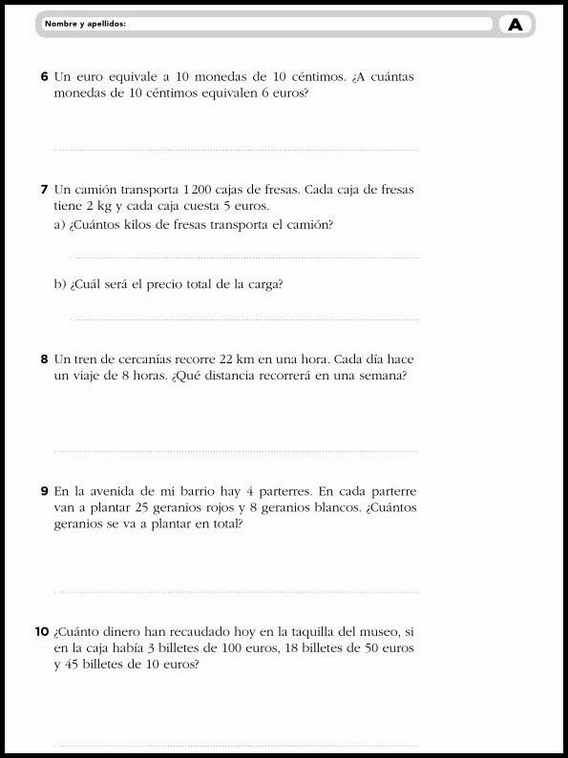 Nombre y apellidos:

A

6 Un euro equivale a 10 monedas de 10 céntimos. ¿A cuántas monedas de 10 céntimos equivalen 6 euros?

7 Un camión transporta 1 200 cajas de fresas. Cada caja de fresas tiene 2 kg y cada caja cuesta 5 euros.
a) ¿Cuántos kilos de fresas transporta el camión?

b) ¿Cuál será el precio total de la carga?

8 Un tren de cercanías recorre 22 km en una hora. Cada día hace un viaje de 8 horas. ¿Qué distancia recorrerá en una semana?

9 En la avenida de mi barrio hay 4 parterres. En cada parterre van a plantar 25 geranios rojos y 8 geranios blancos. ¿Cuántos geranios se va a plantar en total?

10 ¿Cuánto dinero han recaudado hoy en la taquilla del museo, si en la caja había 3 billetes de 100 euros, 18 billetes de 50 euros y 45 billetes de 10 euros?